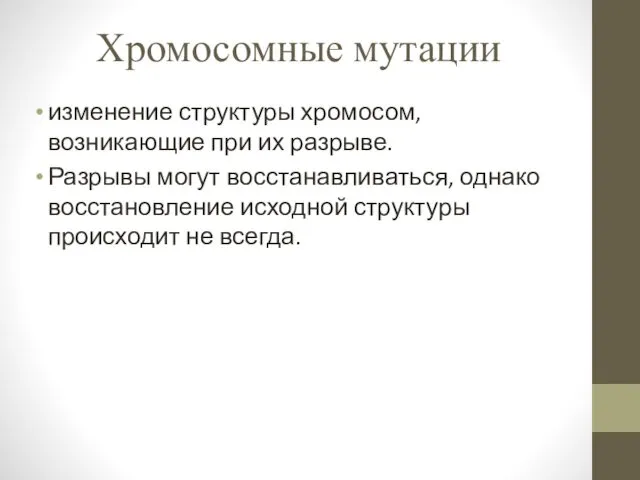 Хромосомные мутации

• изменение структуры хромосом, возникающие при их разрыве.

• Разрывы могут восстанавливаться, однако восстановление исходной структуры происходит не всегда.